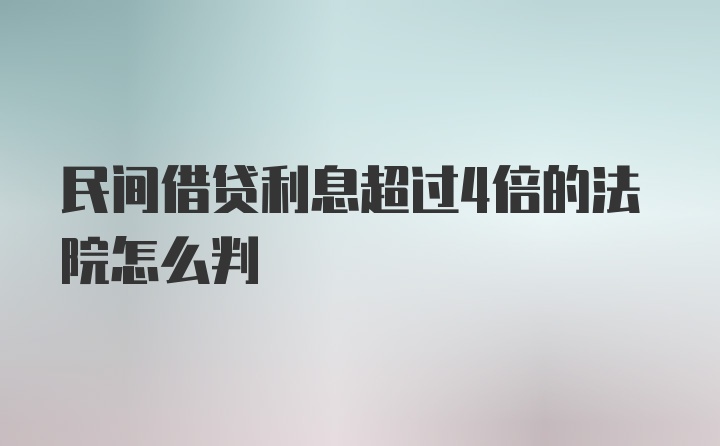 民间借贷利息超过4倍的法院怎么判